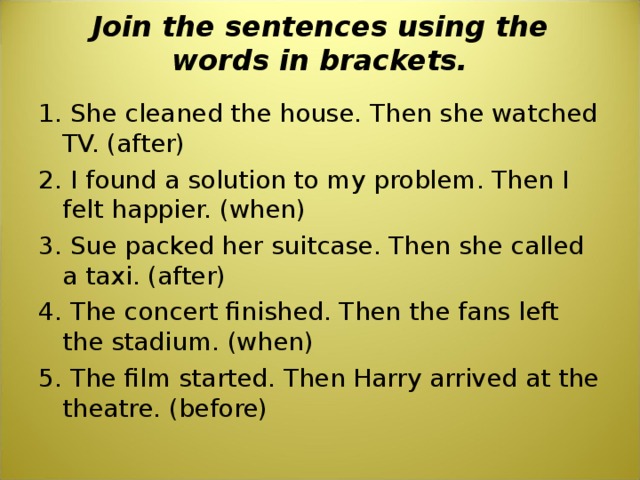 Join the sentences using the words in brackets.

1. She cleaned the house. Then she watched TV. (after)
2. I found a solution to my problem. Then I felt happier. (when)
3. Sue packed her suitcase. Then she called a taxi. (after)
4. The concert finished. Then the fans left the stadium. (when)
5. The film started. Then Harry arrived at the theatre. (before)